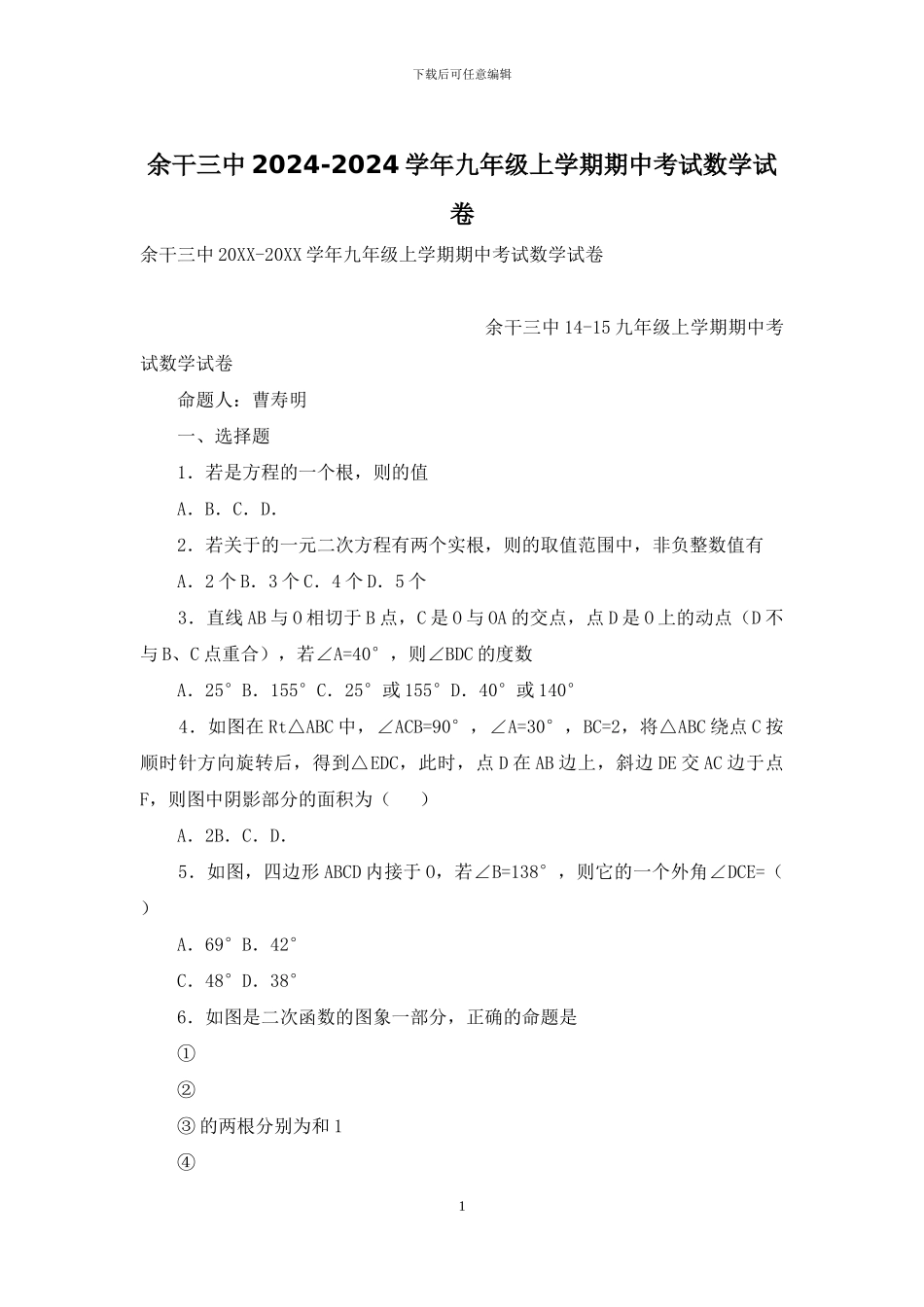 下载后可任意编辑

余干三中 2024-2024 学年九年级上学期期中考试数学试卷

余干三中 20XX-20XX 学年九年级上学期期中考试数学试卷

余干三中 14-15 九年级上学期期中考试数学试卷

命题人：曹寿明

一、选择题

1．若是方程的一个根，则的值

A．B．C．D．

2．若关于的一元二次方程有两个实根，则的取值范围中，非负整数值有

A．2 个 B．3 个 C．4 个 D．5 个

3．直线 AB 与 O 相切于 B 点，C 是 O 与 OA 的交点，点 D 是 O 上的动点（D 不与 B、C 点重合），若∠A=40°，则∠BDC 的度数

A．25°B．155°C．25°或 155°D．40°或 140°

4．如图在 Rt△ABC 中，∠ACB=90°，∠A=30°，BC=2，将△ABC 绕点 C 按顺时针方向旋转后，得到△EDC，此时，点 D 在 AB 边上，斜边 DE 交 AC 边于点 F，则图中阴影部分的面积为（　　）

A．2B．C．D．

5．如图，四边形 ABCD 内接于 O，若∠B=138°，则它的一个外角∠DCE=（　　）

A．69°B．42°

C．48°D．38°

6．如图是二次函数的图象一部分，正确的命题是

①

②

③的两根分别为和 1

④

1